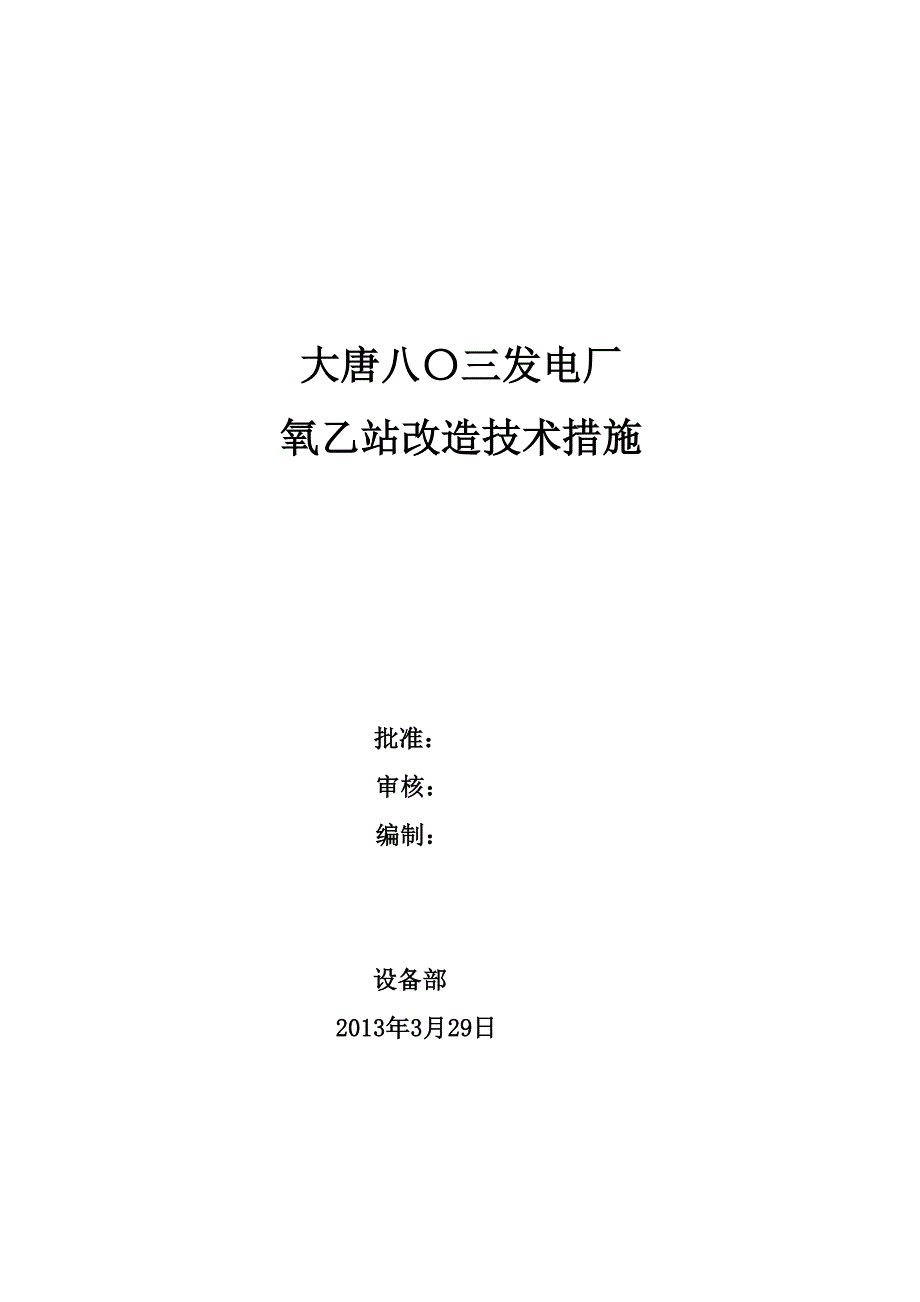 大唐八〇三发电厂
氧乙站改造技术措施

批准：
审核：
编制：

设备部
2013年3月29日